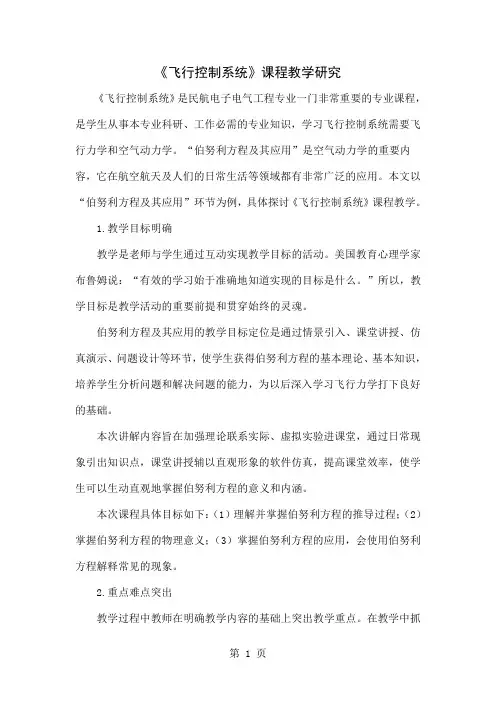 《飞行控制系统》课程教学研究

《飞行控制系统》是民航电子电气工程专业一门非常重要的专业课程，是学生从事本专业科研、工作必需的专业知识，学习飞行控制系统需要飞行力学和空气动力学。“伯努利方程及其应用”是空气动力学的重要内容，它在航空航天及人们的日常生活等领域都有非常广泛的应用。本文以“伯努利方程及其应用”环节为例，具体探讨《飞行控制系统》课程教学。

1.教学目标明确

教学是老师与学生通过互动实现教学目标的活动。美国教育心理学家布鲁姆说：“有效的学习始于准确地知道实现的目标是什么。”所以，教学目标是教学活动的重要前提和贯穿始终的灵魂。

伯努利方程及其应用的教学目标定位是通过情景引入、课堂讲授、仿真演示、问题设计等环节，使学生获得伯努利方程的基本理论、基本知识，培养学生分析问题和解决问题的能力，为以后深入学习飞行力学打下良好的基础。

本次讲解内容旨在加强理论联系实际、虚拟实验进课堂，通过日常现象引出知识点，课堂讲授辅以直观形象的软件仿真，提高课堂效率，使学生可以生动直观地掌握伯努利方程的意义和内涵。

本次课程具体目标如下：（1）理解并掌握伯努利方程的推导过程；（2）掌握伯努利方程的物理意义；（3）掌握伯努利方程的应用，会使用伯努利方程解释常见的现象。

2.重点难点突出

教学过程中教师在明确教学内容的基础上突出教学重点。在教学中抓

第 1 页